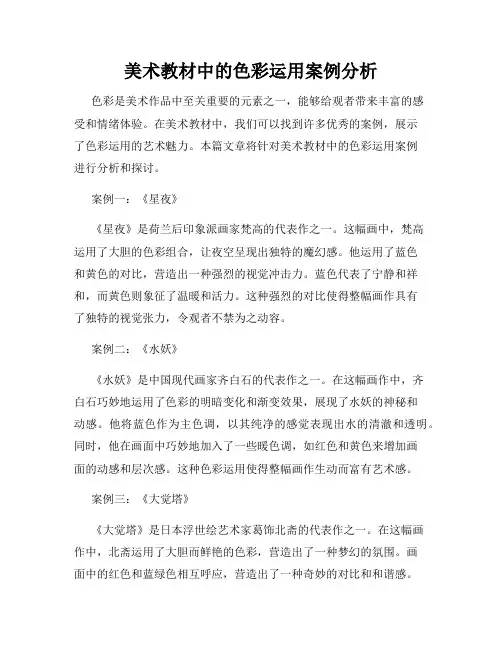 美术教材中的色彩运用案例分析

色彩是美术作品中至关重要的元素之一，能够给观者带来丰富的感受和情绪体验。在美术教材中，我们可以找到许多优秀的案例，展示了色彩运用的艺术魅力。本篇文章将针对美术教材中的色彩运用案例进行分析和探讨。

案例一：《星夜》

《星夜》是荷兰后印象派画家梵高的代表作之一。这幅画中，梵高运用了大胆的色彩组合，让夜空呈现出独特的魔幻感。他运用了蓝色和黄色的对比，营造出一种强烈的视觉冲击力。蓝色代表了宁静和祥和，而黄色则象征了温暖和活力。这种强烈的对比使得整幅画作具有了独特的视觉张力，令观者不禁为之动容。

案例二：《水妖》

《水妖》是中国现代画家齐白石的代表作之一。在这幅画作中，齐白石巧妙地运用了色彩的明暗变化和渐变效果，展现了水妖的神秘和动感。他将蓝色作为主色调，以其纯净的感觉表现出水的清澈和透明。同时，他在画面中巧妙地加入了一些暖色调，如红色和黄色来增加画面的动感和层次感。这种色彩运用使得整幅画作生动而富有艺术感。

案例三：《大觉塔》

《大觉塔》是日本浮世绘艺术家葛饰北斋的代表作之一。在这幅画作中，北斋运用了大胆而鲜艳的色彩，营造出了一种梦幻的氛围。画面中的红色和蓝绿色相互呼应，营造出了一种奇妙的对比和和谐感。